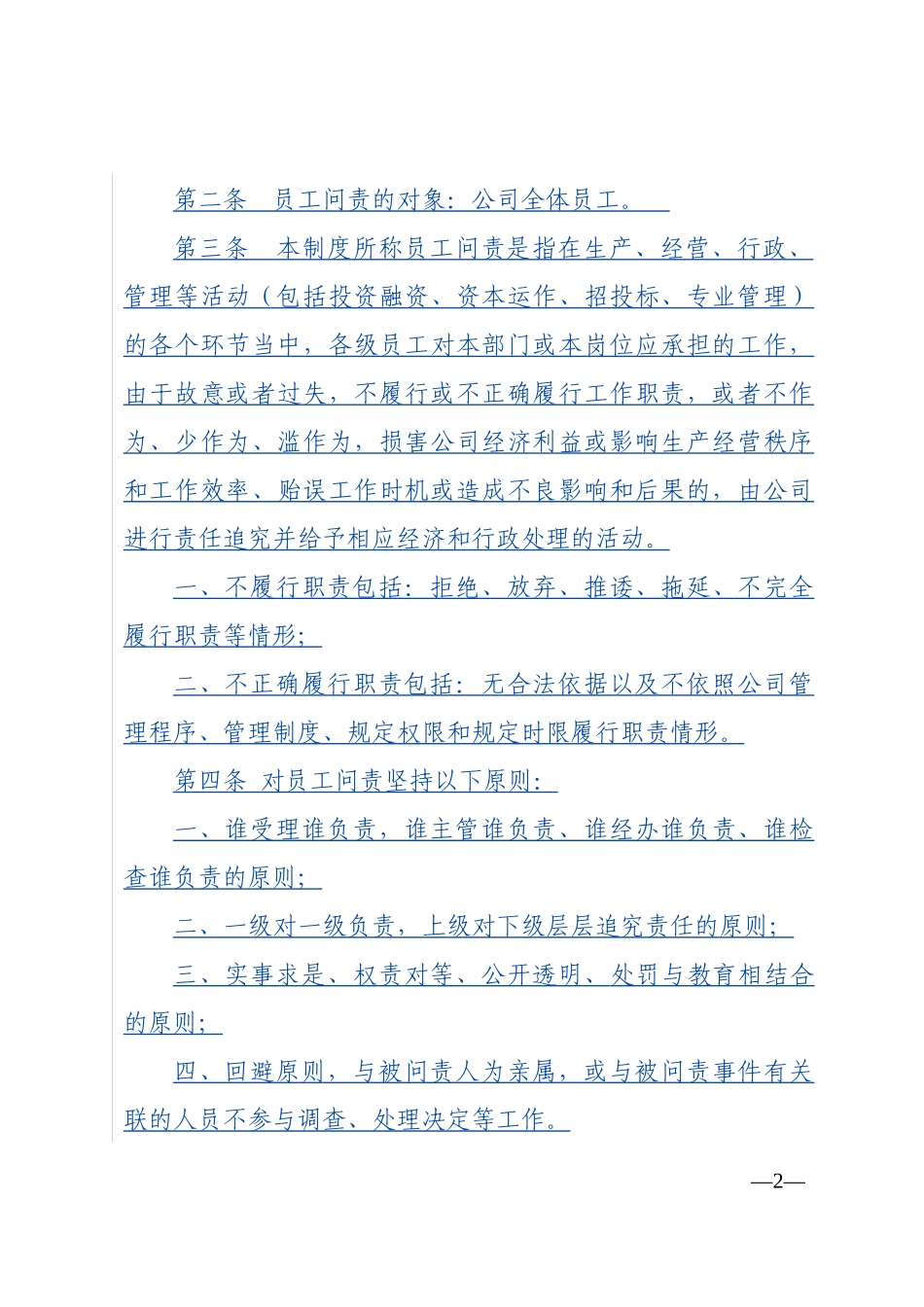 第二条　员工问责的对象：公司全体员工。

第三条　本制度所称员工问责是指在生产、经营、行政、管理等活动（包括投资融资、资本运作、招投标、专业管理）的各个环节当中，各级员工对本部门或本岗位应承担的工作，由于故意或者过失，不履行或不正确履行工作职责，或者不作为、少作为、滥作为，损害公司经济利益或影响生产经营秩序和工作效率、贻误工作时机或造成不良影响和后果的，由公司进行责任追究并给予相应经济和行政处理的活动。

一、不履行职责包括：拒绝、放弃、推诿、拖延、不完全履行职责等情形；

二、不正确履行职责包括：无合法依据以及不依照公司管理程序、管理制度、规定权限和规定时限履行职责情形。

第四条 对员工问责坚持以下原则：

一、谁受理谁负责，谁主管谁负责、谁经办谁负责、谁检查谁负责的原则；

二、一级对一级负责，上级对下级层层追究责任的原则；

三、实事求是、权责对等、公开透明、处罚与教育相结合的原则；

四、回避原则，与被问责人为亲属，或与被问责事件有关联的人员不参与调查、处理决定等工作。

—2—